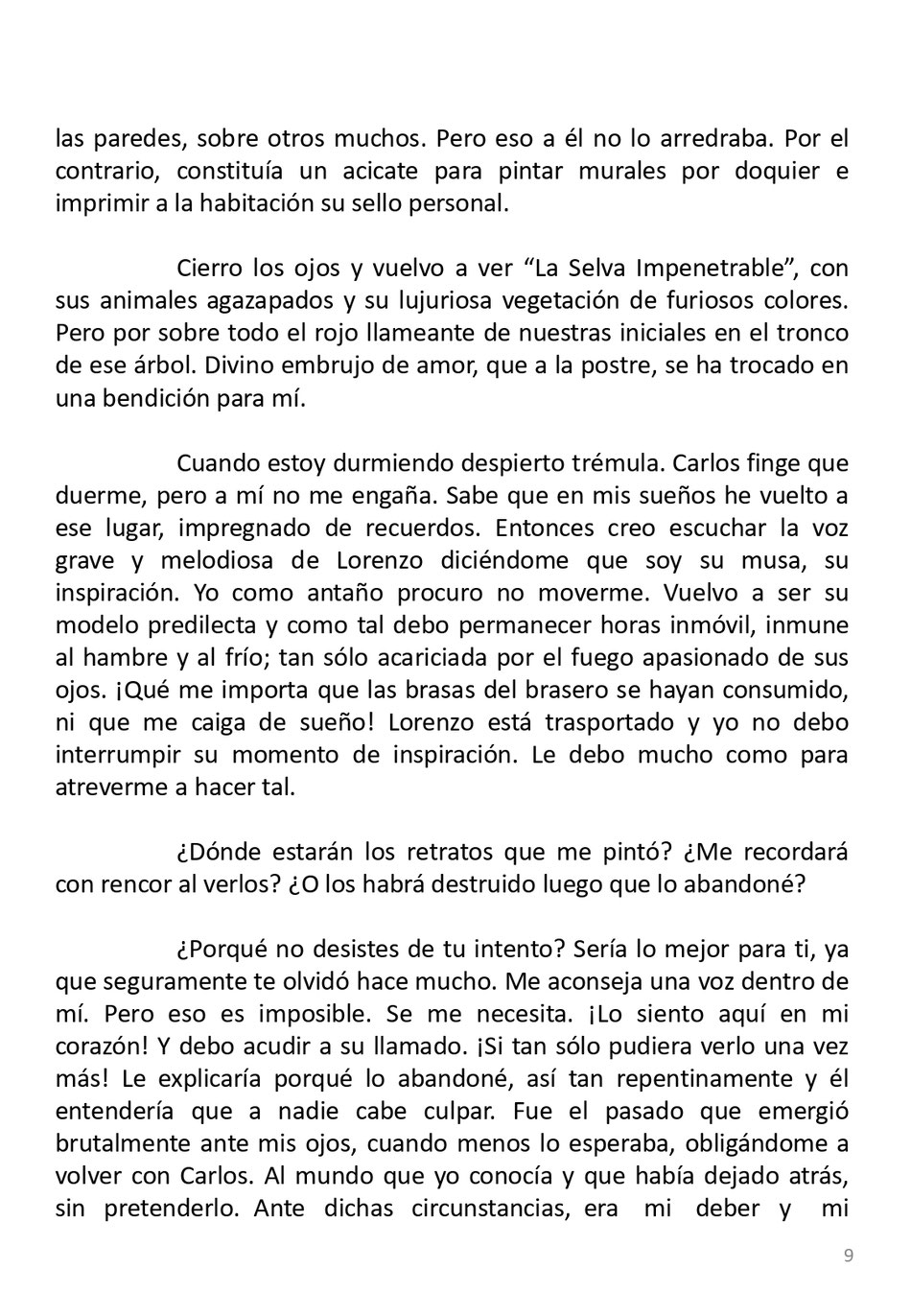 las paredes, sobre otros muchos. Pero eso a él no lo arredraba. Por el contrario, constituía un acicate para pintar murales por doquier e imprimir a la habitación su sello personal.

Cierro los ojos y vuelvo a ver “La Selva Impenetrable”, con sus animales agazapados y su lujuriosa vegetación de furiosos colores. Pero por sobre todo el rojo llameante de nuestras iniciales en el tronco de ese árbol. Divino embrujo de amor, que a la postre, se ha trocado en una bendición para mí.

Cuando estoy durmiendo despierto trémula. Carlos finge que duerme, pero a mí no me engaña. Sabe que en mis sueños he vuelto a ese lugar, impregnado de recuerdos. Entonces creo escuchar la voz grave y melodiosa de Lorenzo diciéndome que soy su musa, su inspiración. Yo como antaño procuro no moverme. Vuelvo a ser su modelo predilecta y como tal debo permanecer horas inmóvil, inmune al hambre y al frío; tan sólo acariciada por el fuego apasionado de sus ojos. ¡Qué me importa que las brasas del brasero se hayan consumido, ni que me caiga de sueño! Lorenzo está trasportado y yo no debo interrumpir su momento de inspiración. Le debo mucho como para atreverme a hacer tal.

¿Dónde estarán los retratos que me pintó? ¿Me recordará con rencor al verlos? ¿O los habrá destruido luego que lo abandoné?

¿Porqué no desistes de tu intento? Sería lo mejor para ti, ya que seguramente te olvidó hace mucho. Me aconseja una voz dentro de mí. Pero eso es imposible. Se me necesita. ¡Lo siento aquí en mi corazón! Y debo acudir a su llamado. ¡Si tan sólo pudiera verlo una vez más! Le explicaría porqué lo abandoné, así tan repentinamente y él entendería que a nadie cabe culpar. Fue el pasado que emergió brutalmente ante mis ojos, cuando menos lo esperaba, obligándome a volver con Carlos. Al mundo que yo conocía y que había dejado atrás, sin pretenderlo. Ante dichas circunstancias, era mi deber y mi

9